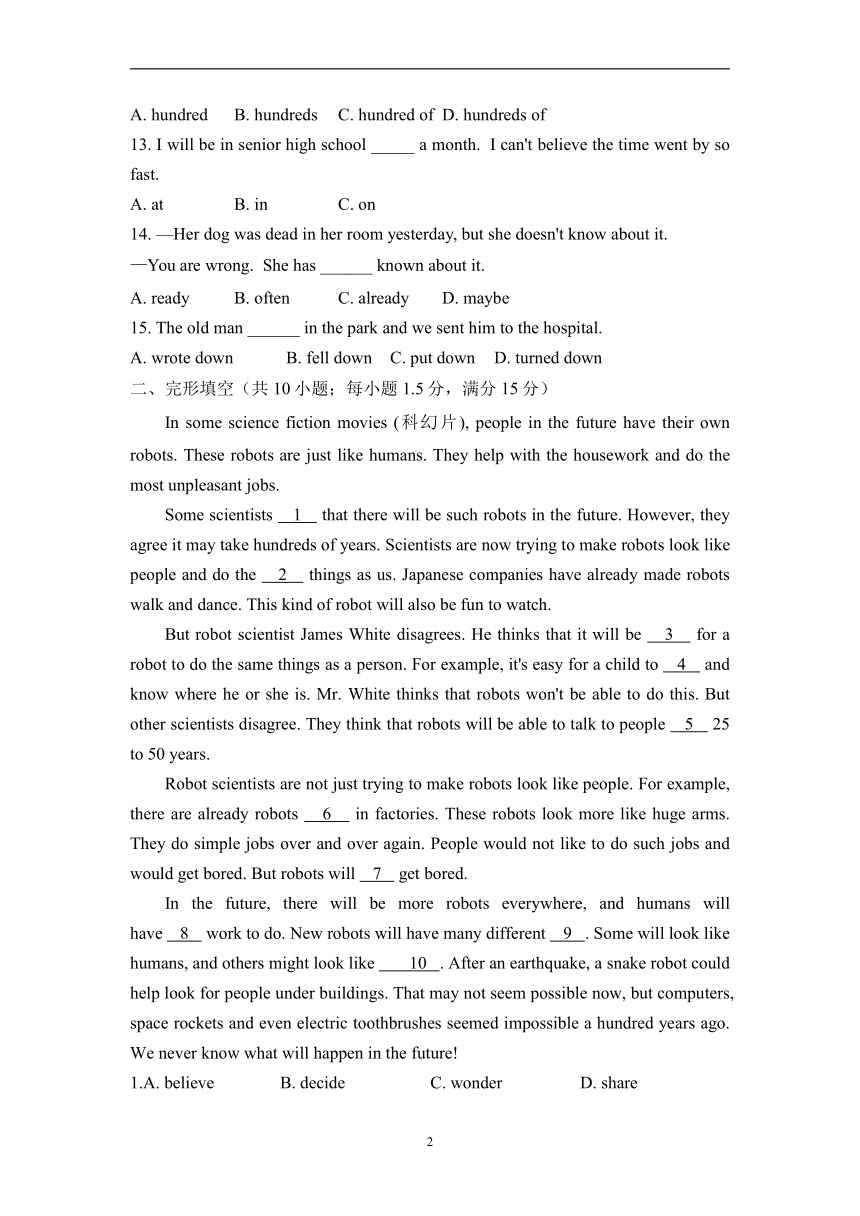 A. hundred B. hundreds C. hundred of D. hundreds of

13. I will be in senior high school _____ a month. I can't believe the time went by so fast.

A. at B. in C. on

14. —Her dog was dead in her room yesterday, but she doesn't know about it.

—You are wrong. She has ______ known about it.

A. ready B. often C. already D. maybe

15. The old man ______ in the park and we sent him to the hospital.

A. wrote down B. fell down C. put down D. turned down

二、完形填空（共 10 小题；每小题 1.5 分，满分 15 分）

In some science fiction movies (科幻片), people in the future have their own robots. These robots are just like humans. They help with the housework and do the most unpleasant jobs.

Some scientists __1__ that there will be such robots in the future. However, they agree it may take hundreds of years. Scientists are now trying to make robots look like people and do the __2__ things as us. Japanese companies have already made robots walk and dance. This kind of robot will also be fun to watch.

But robot scientist James White disagrees. He thinks that it will be __3__ for a robot to do the same things as a person. For example, it's easy for a child to __4__ and know where he or she is. Mr. White thinks that robots won't be able to do this. But other scientists disagree. They think that robots will be able to talk to people __5__ 25 to 50 years.

Robot scientists are not just trying to make robots look like people. For example, there are already robots __6__ in factories. These robots look more like huge arms. They do simple jobs over and over again. People would not like to do such jobs and would get bored. But robots will __7__ get bored.

In the future, there will be more robots everywhere, and humans will have __8__ work to do. New robots will have many different __9__. Some will look like humans, and others might look like __10__. After an earthquake, a snake robot could help look for people under buildings. That may not seem possible now, but computers, space rockets and even electric toothbrushes seemed impossible a hundred years ago. We never know what will happen in the future!

1.A. believe B. decide C. wonder D. share

2